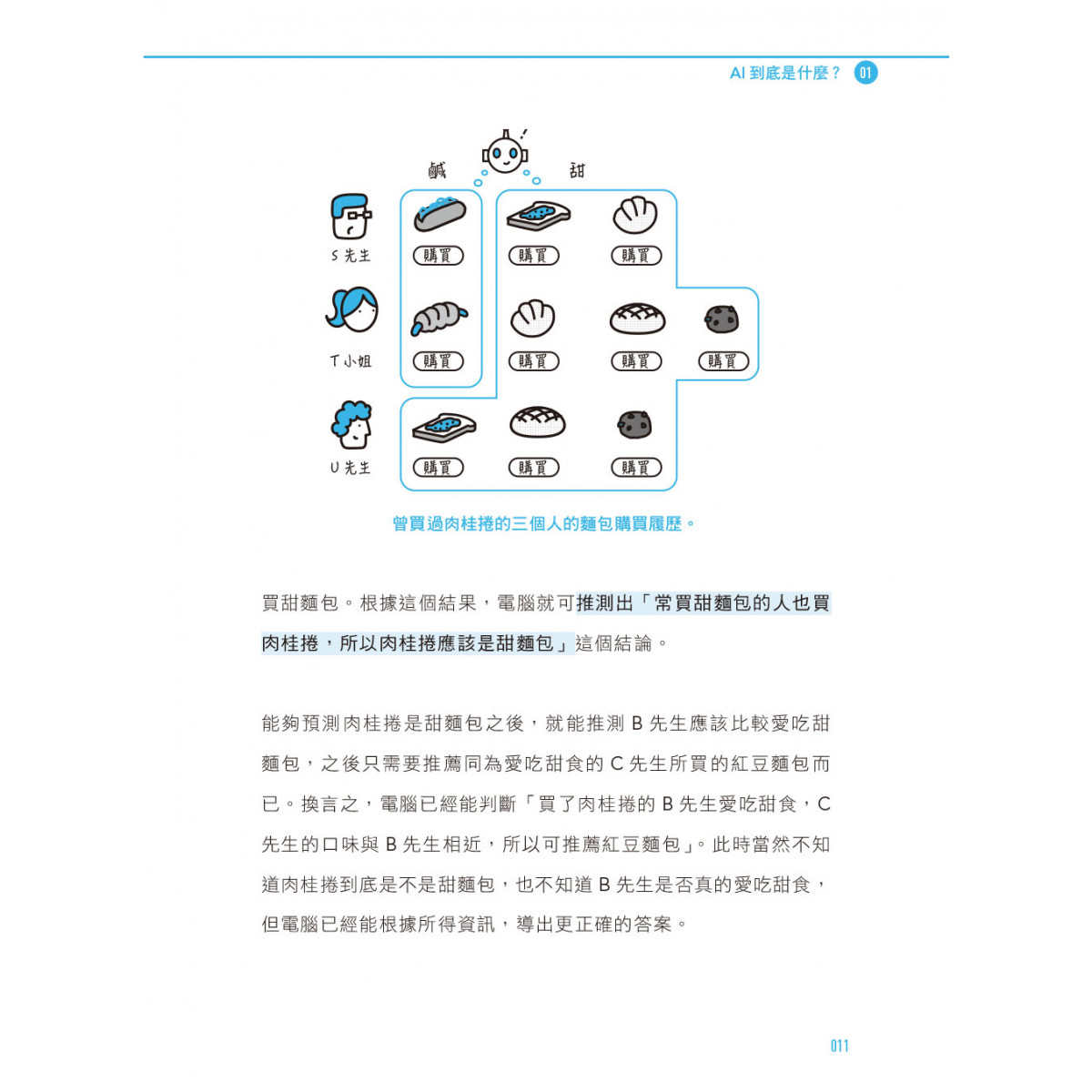 AI 到底是什麼？ 01

鹹

甜

S 先生

購買

購買

購買

T 小姐

購買

購買

購買

購買

U 先生

購買

購買

購買

曾買過肉桂捲的三個人的麵包購買履歷。

買甜麵包。根據這個結果，電腦就可推測出「常買甜麵包的人也買肉桂捲，所以肉桂捲應該是甜麵包」這個結論。

能夠預測肉桂捲是甜麵包之後，就能推測 B 先生應該比較愛吃甜麵包，之後只需要推薦同為愛吃甜食的 C 先生所買的紅豆麵包而已。換言之，電腦已經能判斷「買了肉桂捲的 B 先生愛吃甜食，C 先生的口味與 B 先生相近，所以可推薦紅豆麵包」。此時當然不知道肉桂捲到底是不是甜麵包，也不知道 B 先生是否真的愛吃甜食，但電腦已經能根據所得資訊，導出更正確的答案。

011